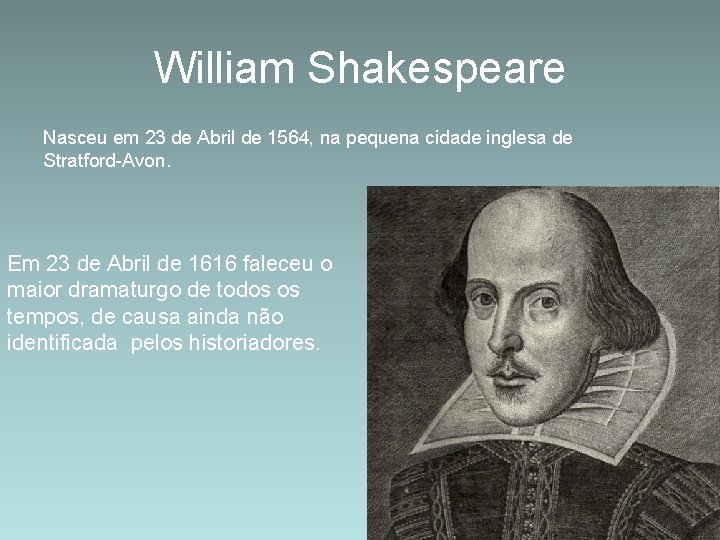 William Shakespeare

Nasceu em 23 de Abril de 1564, na pequena cidade inglesa de Stratford-Avon.

Em 23 de Abril de 1616 faleceu o maior dramaturgo de todos os tempos, de causa ainda não identificada pelos historiadores.